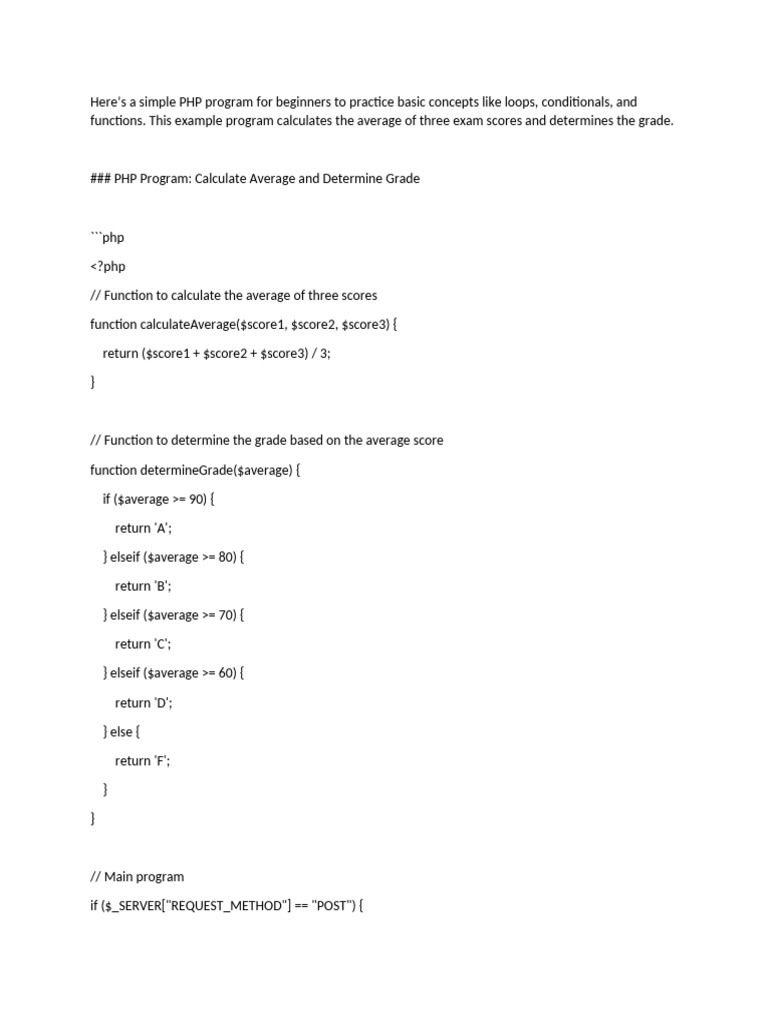 Here's a simple PHP program for beginners to practice basic concepts like loops, conditionals, and functions. This example program calculates the average of three exam scores and determines the grade.

### PHP Program: Calculate Average and Determine Grade

```php

<?php

// Function to calculate the average of three scores

function calculateAverage($score1, $score2, $score3) {

return ($score1 + $score2 + $score3) / 3;

}

// Function to determine the grade based on the average score

function determineGrade($average) {

if ($average >= 90) {

return 'A';

} elseif ($average >= 80) {

return 'B';

} elseif ($average >= 70) {

return 'C';

} elseif ($average >= 60) {

return 'D';

} else {

return 'F';

}

}

// Main program

if ($_SERVER["REQUEST_METHOD"] == "POST") {